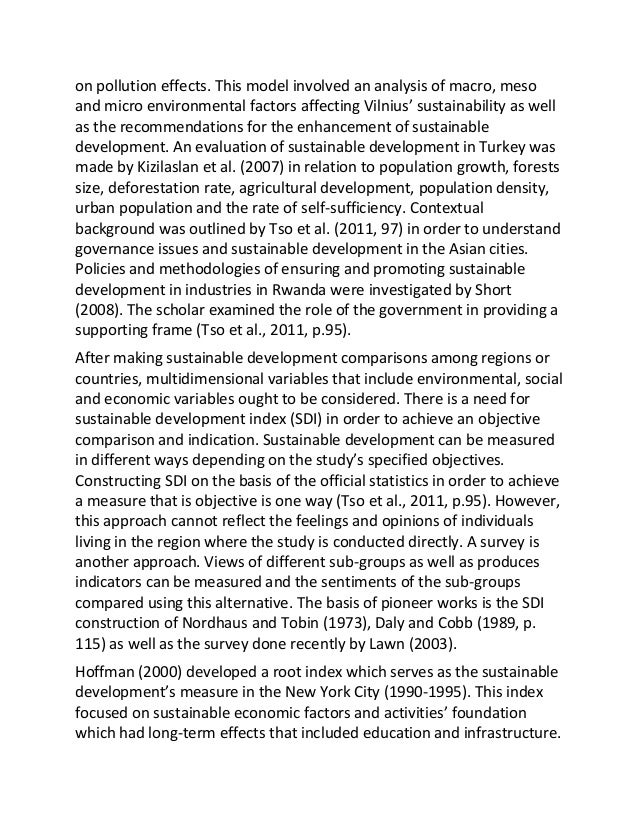 on pollution effects. This model involved an analysis of macro, meso and micro environmental factors affecting Vilnius' sustainability as well as the recommendations for the enhancement of sustainable development. An evaluation of sustainable development in Turkey was made by Kizilaslan et al. (2007) in relation to population growth, forests size, deforestation rate, agricultural development, population density, urban population and the rate of self-sufficiency. Contextual background was outlined by Tso et al. (2011, 97) in order to understand governance issues and sustainable development in the Asian cities. Policies and methodologies of ensuring and promoting sustainable development in industries in Rwanda were investigated by Short (2008). The scholar examined the role of the government in providing a supporting frame (Tso et al., 2011, p.95).

After making sustainable development comparisons among regions or countries, multidimensional variables that include environmental, social and economic variables ought to be considered. There is a need for sustainable development index (SDI) in order to achieve an objective comparison and indication. Sustainable development can be measured in different ways depending on the study's specified objectives. Constructing SDI on the basis of the official statistics in order to achieve a measure that is objective is one way (Tso et al., 2011, p.95). However, this approach cannot reflect the feelings and opinions of individuals living in the region where the study is conducted directly. A survey is another approach. Views of different sub-groups as well as produces indicators can be measured and the sentiments of the sub-groups compared using this alternative. The basis of pioneer works is the SDI construction of Nordhaus and Tobin (1973), Daly and Cobb (1989, p. 115) as well as the survey done recently by Lawn (2003).

Hoffman (2000) developed a root index which serves as the sustainable development's measure in the New York City (1990-1995). This index focused on sustainable economic factors and activities' foundation which had long-term effects that included education and infrastructure.